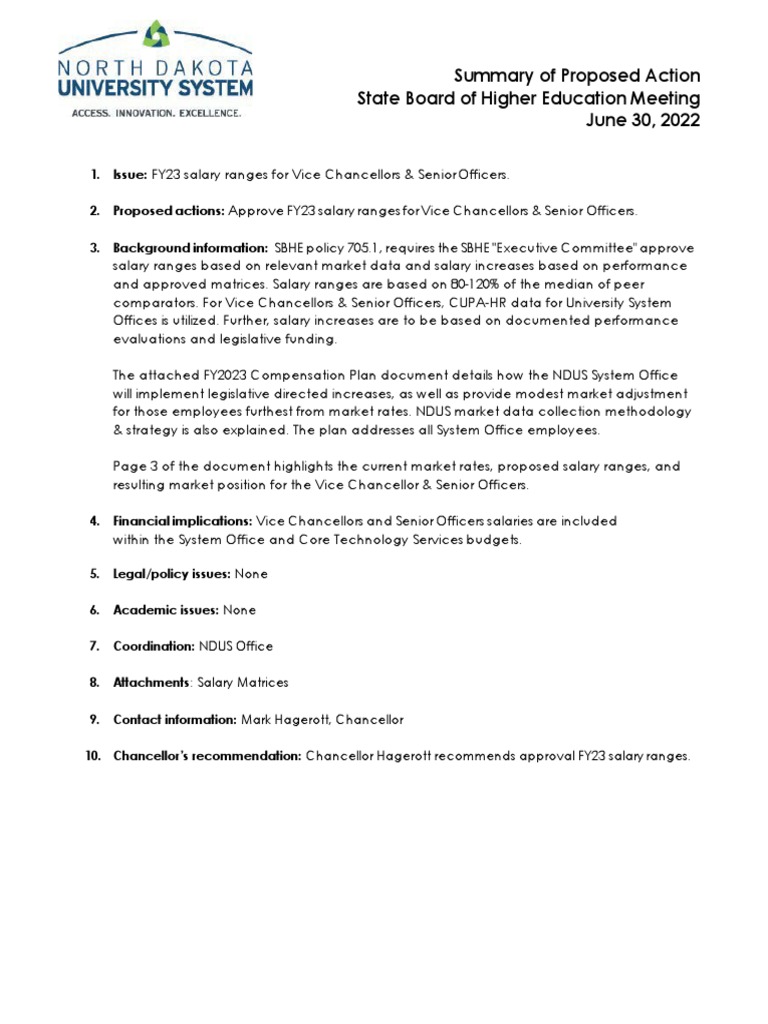 NORTH DAKOTA
UNIVERSITY SYSTEM
ACCESS. INNOVATION. EXCELLENCE.

Summary of Proposed Action
State Board of Higher Education Meeting
June 30, 2022

1. Issue: FY23 salary ranges for Vice Chancellors & Senior Officers.

2. Proposed actions: Approve FY23 salary ranges for Vice Chancellors & Senior Officers.

3. Background information: SBHE policy 705.1, requires the SBHE "Executive Committee" approve salary ranges based on relevant market data and salary increases based on performance and approved matrices. Salary ranges are based on 80-120% of the median of peer comparators. For Vice Chancellors & Senior Officers, CUPA-HR data for University System Offices is utilized. Further, salary increases are to be based on documented performance evaluations and legislative funding.

The attached FY2023 Compensation Plan document details how the NDUS System Office will implement legislative directed increases, as well as provide modest market adjustment for those employees furthest from market rates. NDUS market data collection methodology & strategy is also explained. The plan addresses all System Office employees.

Page 3 of the document highlights the current market rates, proposed salary ranges, and resulting market position for the Vice Chancellor & Senior Officers.

4. Financial implications: Vice Chancellors and Senior Officers salaries are included within the System Office and Core Technology Services budgets.

5. Legal/policy issues: None

6. Academic issues: None

7. Coordination: NDUS Office

8. Attachments: Salary Matrices

9. Contact information: Mark Hagerott, Chancellor

10. Chancellor's recommendation: Chancellor Hagerott recommends approval FY23 salary ranges.